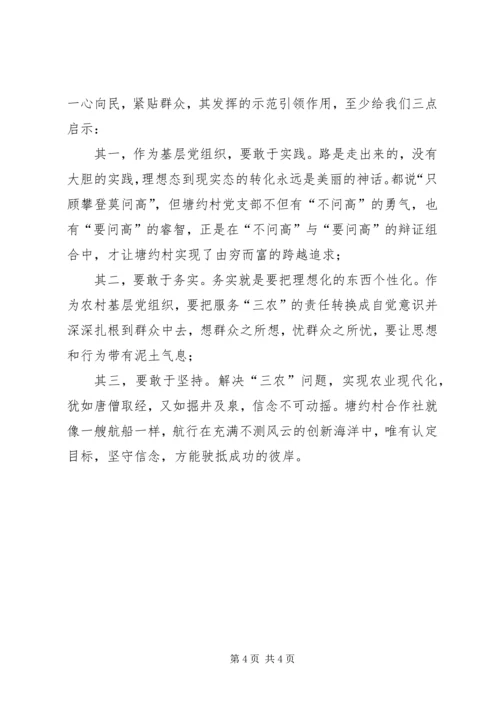 一心向民，紧贴群众，其发挥的示范引领作用，至少给我们三点启示：

其一，作为基层党组织，要敢于实践。路是走出来的，没有大胆的实践，理想态到现实态的转化永远是美丽的神话。都说“只顾攀登莫问高”，但塘约村党支部不但有“不问高”的勇气，也有“要问高”的睿智，正是在“不问高”与“要问高”的辩证组合中，才让塘约村实现了由穷而富的跨越追求；

其二，要敢于务实。务实就是要把理想化的东西个性化。作为农村基层党组织，要把服务“三农”的责任转换成自觉意识并深深扎根到群众中去，想群众之所想，忧群众之所忧，要让思想和行为带有泥土气息；

其三，要敢于坚持。解决“三农”问题，实现农业现代化，犹如唐僧取经，又如掘井及泉，信念不可动摇。塘约村合作社就像一艘航船一样，航行在充满不测风云的创新海洋中，唯有认定目标，坚守信念，方能驶抵成功的彼岸。

第 4 页 共 4 页